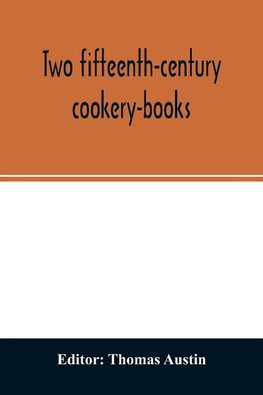 Two fifteenth-century cookery-books

Editor: Thomas Austin